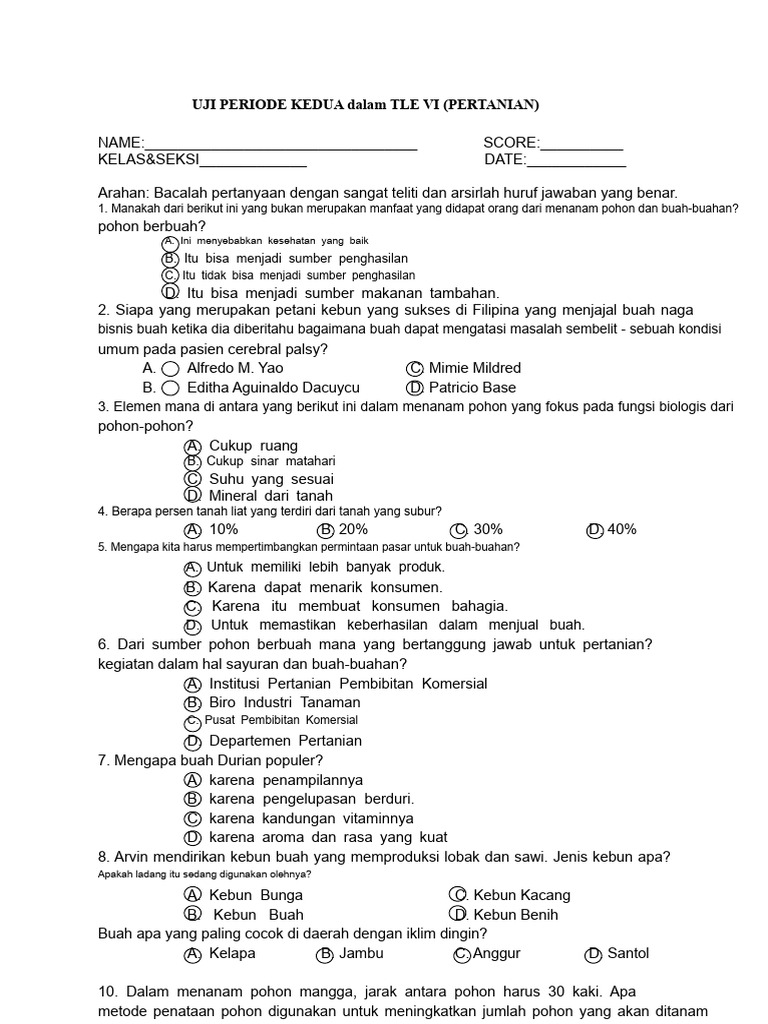 UJI PERIODE KEDUA dalam TLE VI (PERTANIAN)

NAME:____ SCORE:____
KELAS&SEKSI____ DATE:____

Arahan: Bacalah pertanyaan dengan sangat teliti dan arsirlah huruf jawaban yang benar.

1. Manakah dari berikut ini yang bukan merupakan manfaat yang didapat orang dari menanam pohon dan buah-buahan? pohon berbuah?
A. Ini menyebabkan kesehatan yang baik
B. Itu bisa menjadi sumber penghasilan
C. Itu tidak bisa menjadi sumber penghasilan
D. Itu bisa menjadi sumber makanan tambahan.

2. Siapa yang merupakan petani kebun yang sukses di Filipina yang menjajal buah naga bisnis buah ketika dia diberitahu bagaimana buah dapat mengatasi masalah sembelit - sebuah kondisi umum pada pasien cerebral palsy?
A. Alfredo M. Yao
C. Mimie Mildred
B. Editha Aguinaldo Dacuycu
D. Patricio Base

3. Elemen mana di antara yang berikut ini dalam menanam pohon yang fokus pada fungsi biologis dari pohon-pohon?
A. Cukup ruang
B. Cukup sinar matahari
C. Suhu yang sesuai
D. Mineral dari tanah

4. Berapa persen tanah liat yang terdiri dari tanah yang subur?
A. 10% B. 20% C. 30% D. 40%

5. Mengapa kita harus mempertimbangkan permintaan pasar untuk buah-buahan?
A. Untuk memiliki lebih banyak produk.
B. Karena dapat menarik konsumen.
C. Karena itu membuat konsumen bahagia.
D. Untuk memastikan keberhasilan dalam menjual buah.

6. Dari sumber pohon berbuah mana yang bertanggung jawab untuk pertanian? kegiatan dalam hal sayuran dan buah-buahan?
A. Institusi Pertanian Pembibitan Komersial
B. Biro Industri Tanaman
C. Pusat Pembibitan Komersial
D. Departemen Pertanian

7. Mengapa buah Durian populer?
A. karena penampilannya
B. karena pengelupasan berduri.
C. karena kandungan vitaminnya
D. karena aroma dan rasa yang kuat

8. Arvin mendirikan kebun buah yang memproduksi lobak dan sawi. Jenis kebun apa? Apakah ladang itu sedang digunakan olehnya?
A. Kebun Bunga
C. Kebun Kacang
B. Kebun Buah
D. Kebun Benih

Buah apa yang paling cocok di daerah dengan iklim dingin?
A. Kelapa B. Jambu C. Anggur D. Santol

10. Dalam menanam pohon mangga, jarak antara pohon harus 30 kaki. Apa metode penataan pohon digunakan untuk meningkatkan jumlah pohon yang akan ditanam